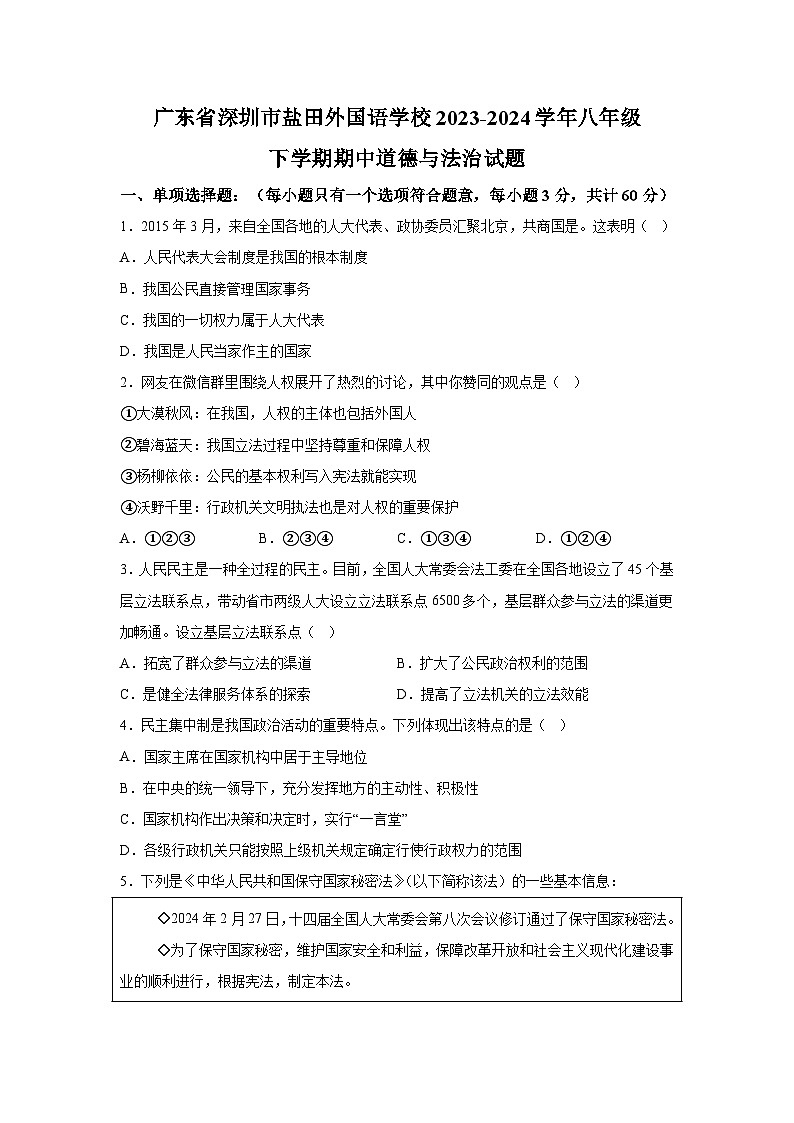 广东省深圳市盐田外国语学校2023-2024学年八年级下学期期中道德与法治试题

一、单项选择题：（每小题只有一个选项符合题意，每小题3分，共计60分）

1．2015年3月，来自全国各地的人大代表、政协委员汇聚北京，共商国是。这表明（  ）

A．人民代表大会制度是我国的根本制度

B．我国公民直接管理国家事务

C．我国的一切权力属于人大代表

D．我国是人民当家作主的国家

2．网友在微信群里围绕人权展开了热烈的讨论，其中你赞同的观点是（  ）

①大漠秋风：在我国，人权的主体也包括外国人

②碧海蓝天：我国立法过程中坚持尊重和保障人权

③杨柳依依：公民的基本权利写入宪法就能实现

④沃野千里：行政机关文明执法也是对人权的重要保护

A．①②③　　B．②③④　　C．①③④　　D．①②④

3．人民民主是一种全过程的民主。目前，全国人大常委会法工委在全国各地设立了45个基层立法联系点，带动省市两级人大设立立法联系点6500多个，基层群众参与立法的渠道更加畅通。设立基层立法联系点（  ）

A．拓宽了群众参与立法的渠道　　B．扩大了公民政治权利的范围

C．是健全法律服务体系的探索　　D．提高了立法机关的立法效能

4．民主集中制是我国政治活动的重要特点。下列体现出该特点的是（  ）

A．国家主席在国家机构中居于主导地位

B．在中央的统一领导下，充分发挥地方的主动性、积极性

C．国家机构作出决策和决定时，实行“一言堂”

D．各级行政机关只能按照上级机关规定确定行使行政权力的范围

5．下列是《中华人民共和国保守国家秘密法》(以下简称该法）的一些基本信息：

◇2024年2月27日，十四届全国人大常委会第八次会议修订通过了保守国家秘密法。

◇为了保守国家秘密，维护国家安全和利益，保障改革开放和社会主义现代化建设事业的顺利进行，根据宪法，制定本法。